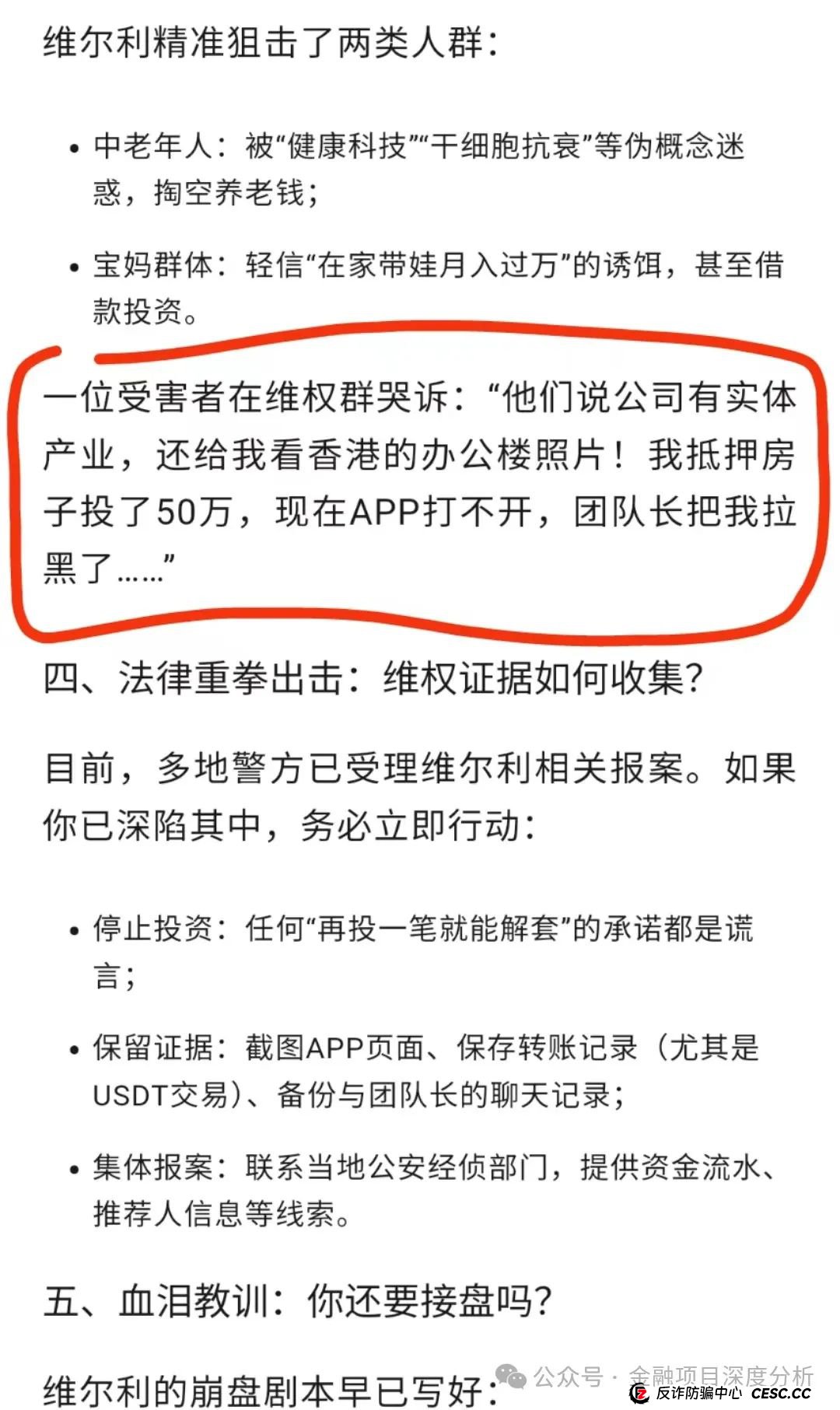 维尔利精准狙击了两类人群：

• 中老年人：被“健康科技”“干细胞抗衰”等伪概念迷惑，掏空养老钱；

• 宝妈群体：轻信“在家带娃月入过万”的诱饵，甚至借款投资。

一位受害者在维权群哭诉：“他们说公司有实体产业，还给我看香港的办公楼照片！我抵押房子投了50万，现在APP打不开，团队长把我拉黑了……”

四、法律重拳出击：维权证据如何收集？

目前，多地警方已受理维尔利相关报案。如果你已深陷其中，务必立即行动：

• 停止投资：任何“再投一笔就能解套”的承诺都是谎言；

• 保留证据：截图APP页面、保存转账记录（尤其是USDT交易）、备份与团队长的聊天记录；

• 集体报案：联系当地公安经侦部门，提供资金流水、推荐人信息等线索。

五、血泪教训：你还要接盘吗？

维尔利的崩盘剧本早已写好：

公众号 · 金融项目深度分析
反诈防骗中心 CESC.CC